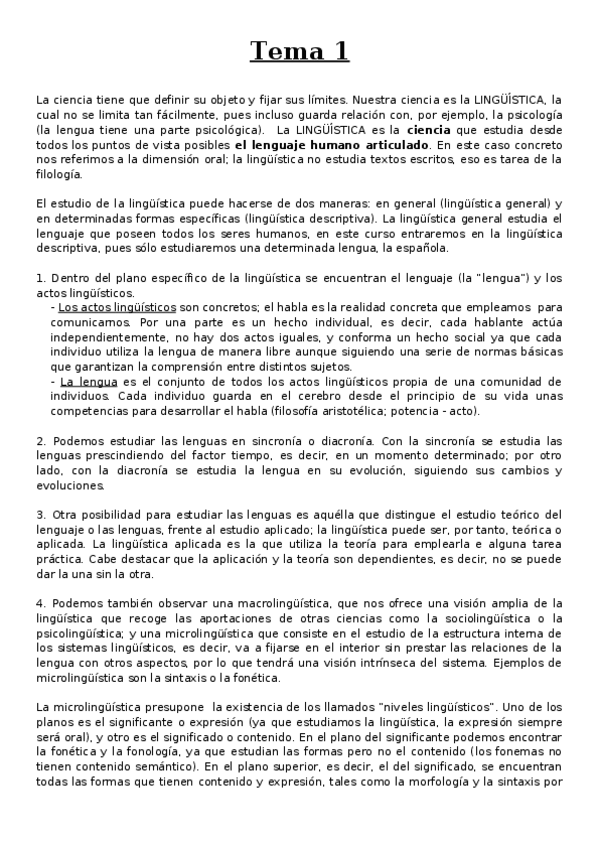 Tema 1

La ciencia tiene que definir su objeto y fijar sus límites. Nuestra ciencia es la LINGÜÍSTICA, la cual no se limita tan fácilmente, pues incluso guarda relación con, por ejemplo, la psicología (la lengua tiene una parte psicológica). La LINGÜÍSTICA es la ciencia que estudia desde todos los puntos de vista posibles el lenguaje humano articulado. En este caso concreto nos referimos a la dimensión oral; la lingüística no estudia textos escritos, eso es tarea de la filología.

El estudio de la lingüística puede hacerse de dos maneras: en general (lingüística general) y en determinadas formas específicas (lingüística descriptiva). La lingüística general estudia el lenguaje que poseen todos los seres humanos, en este curso entraremos en la lingüística descriptiva, pues sólo estudiaremos una determinada lengua, la española.

1. Dentro del plano específico de la lingüística se encuentran el lenguaje (la "lengua") y los actos lingüísticos.
- Los actos lingüísticos son concretos; el habla es la realidad concreta que empleamos para comunicarnos. Por una parte es un hecho individual, es decir, cada hablante actúa independientemente, no hay dos actos iguales, y conforma un hecho social ya que cada individuo utiliza la lengua de manera libre aunque siguiendo una serie de normas básicas que garantizan la comprensión entre distintos sujetos.
- La lengua es el conjunto de todos los actos lingüísticos propia de una comunidad de individuos. Cada individuo guarda en el cerebro desde el principio de su vida unas competencias para desarrollar el habla (filosofía aristotélica; potencia - acto).

2. Podemos estudiar las lenguas en sincronía o diacronía. Con la sincronía se estudia las lenguas prescindiendo del factor tiempo, es decir, en un momento determinado; por otro lado, con la diacronía se estudia la lengua en su evolución, siguiendo sus cambios y evoluciones.

3. Otra posibilidad para estudiar las lenguas es aquélla que distingue el estudio teórico del lenguaje o las lenguas, frente al estudio aplicado; la lingüística puede ser, por tanto, teórica o aplicada. La lingüística aplicada es la que utiliza la teoría para emplearla e alguna tarea práctica. Cabe destacar que la aplicación y la teoría son dependientes, es decir, no se puede dar la una sin la otra.

4. Podemos también observar una macrolingüística, que nos ofrece una visión amplia de la lingüística que recoge las aportaciones de otras ciencias como la sociolingüística o la psicolingüística; y una microlingüística que consiste en el estudio de la estructura interna de los sistemas lingüísticos, es decir, va a fijarse en el interior sin prestar las relaciones de la lengua con otros aspectos, por lo que tendrá una visión intrínseca del sistema. Ejemplos de microlingüística son la sintaxis o la fonética.

La microlingüística presupone la existencia de los llamados "niveles lingüísticos". Uno de los planos es el significante o expresión (ya que estudiamos la lingüística, la expresión siempre será oral), y otro es el significado o contenido. En el plano del significante podemos encontrar la fonética y la fonología, ya que estudian las formas pero no el contenido (los fonemas no tienen contenido semántico). En el plano superior, es decir, el del significado, se encuentran todas las formas que tienen contenido y expresión, tales como la morfología y la sintaxis por